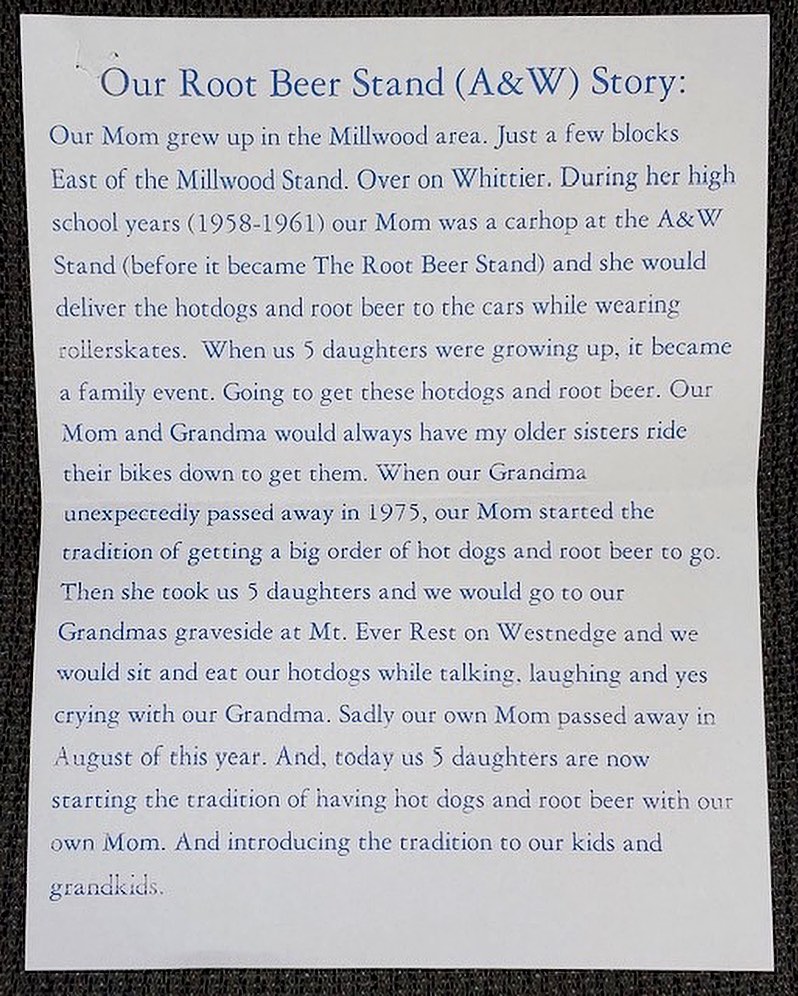 Our Root Beer Stand (A&W) Story:

Our Mom grew up in the Millwood area. Just a few blocks East of the Millwood Stand. Over on Whittier. During her high school years (1958-1961) our Mom was a carhop at the A&W Stand (before it became The Root Beer Stand) and she would deliver the hotdogs and root beer to the cars while wearing rollerskates. When us 5 daughters were growing up, it became a family event. Going to get these hotdogs and root beer. Our Mom and Grandma would always have my older sisters ride their bikes down to get them. When our Grandma unexpectedly passed away in 1975, our Mom started the tradition of getting a big order of hot dogs and root beer to go. Then she took us 5 daughters and we would go to our Grandmas graveside at Mt. Ever Rest on Westnedge and we would sit and eat our hotdogs while talking, laughing and yes crying with our Grandma. Sadly our own Mom passed away in August of this year. And, today us 5 daughters are now starting the tradition of having hot dogs and root beer with our own Mom. And introducing the tradition to our kids and grandkids.